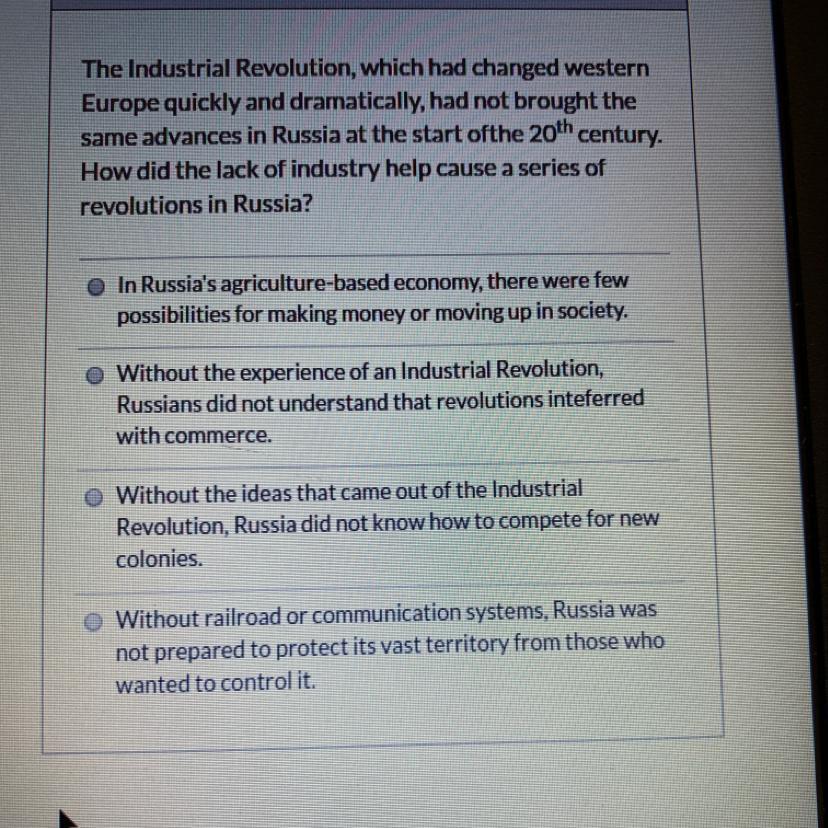 The Industrial Revolution, which had changed western Europe quickly and dramatically, had not brought the same advances in Russia at the start ofthe 20$^{th}$ century. How did the lack of industry help cause a series of revolutions in Russia?

In Russia's agriculture-based economy, there were few possibilities for making money or moving up in society.

Without the experience of an Industrial Revolution, Russians did not understand that revolutions inteferred with commerce.

Without the ideas that came out of the Industrial Revolution, Russia did not know how to compete for new colonies.

Without railroad or communication systems, Russia was not prepared to protect its vast territory from those who wanted to control it.